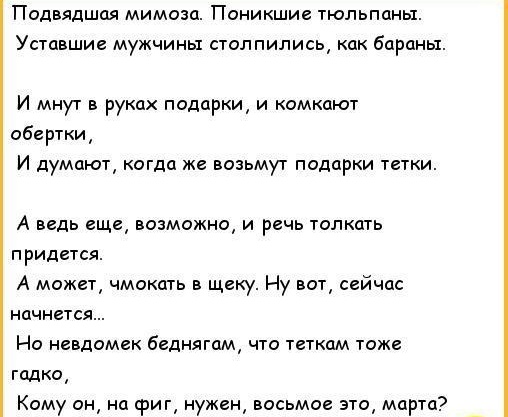 Подвядшая мимоза. Поникшие тюльпаны.
Уставшие мужчины столпились, как бараны.

И мнут в руках подарки, и комкают обертки,
И думают, когда же возьмут подарки тетки.

А ведь еще, возможно, и речь толкать придется.
А может, чмокать в щеку. Ну вот, сейчас начнется...
Но невдомек беднягам, что теткам тоже гадко,
Кому он, на фиг, нужен, восьмое это, марта?